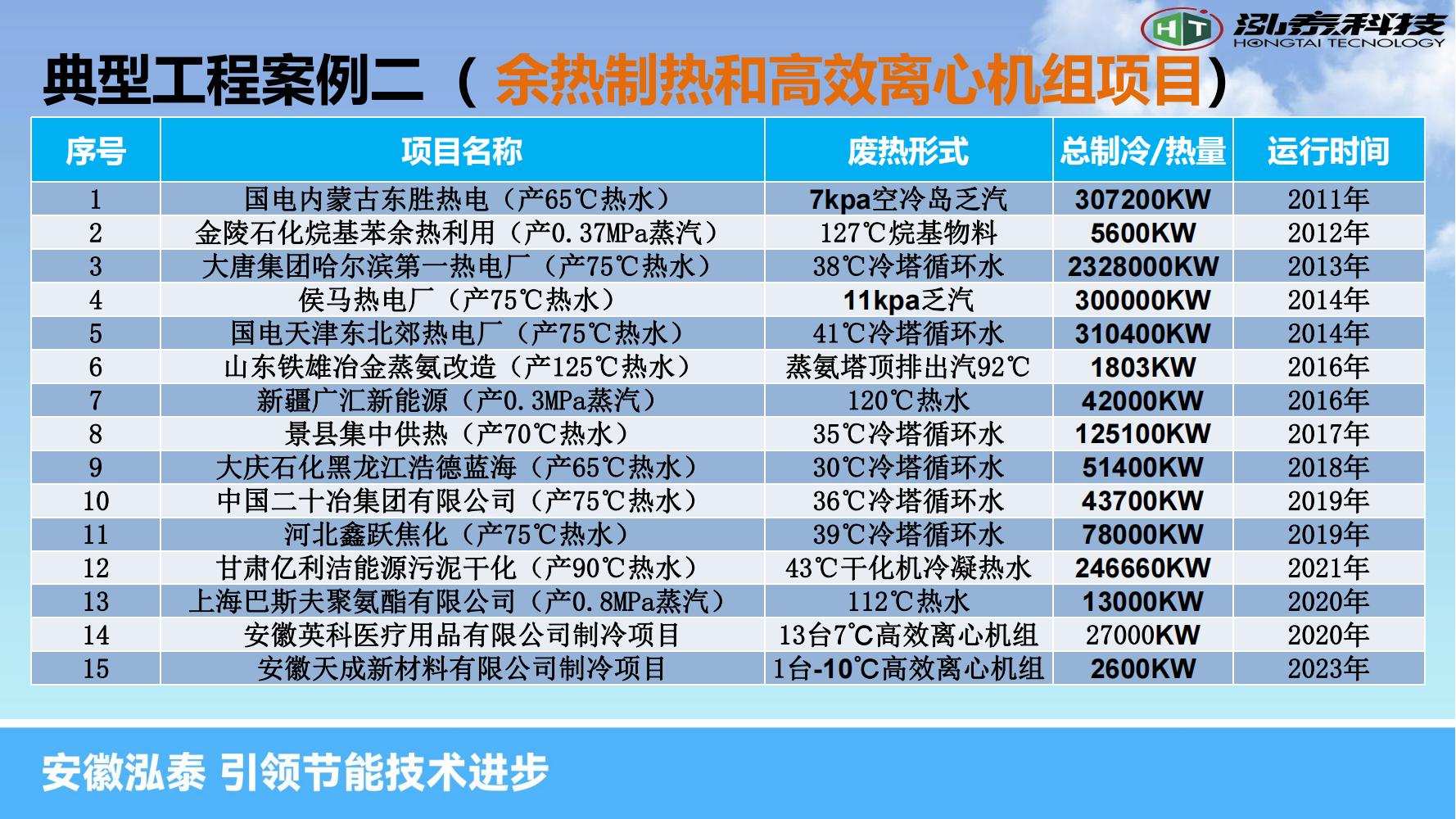 HT 泓泰科技
HONGTAI TECNOLOGY

典型工程案例二（余热制热和高效离心机组项目）

| 序号 | 项目名称 | 废热形式 | 总制冷/热量 | 运行时间 |
|---|---|---|---|---|
| 1 | 国电内蒙古东胜热电（产65℃热水） | 7kpa空冷岛乏汽 | 307200KW | 2011年 |
| 2 | 金陵石化烷基苯余热利用（产0.37MPa蒸汽） | 127℃烷基物料 | 5600KW | 2012年 |
| 3 | 大唐集团哈尔滨第一热电厂（产75℃热水） | 38℃冷塔循环水 | 2328000KW | 2013年 |
| 4 | 侯马热电厂（产75℃热水） | 11kpa乏汽 | 300000KW | 2014年 |
| 5 | 国电天津东北郊热电厂（产75℃热水） | 41℃冷塔循环水 | 310400KW | 2014年 |
| 6 | 山东铁雄冶金蒸氨改造（产125℃热水） | 蒸氨塔顶排出汽92℃ | 1803KW | 2016年 |
| 7 | 新疆广汇新能源（产0.3MPa蒸汽） | 120℃热水 | 42000KW | 2016年 |
| 8 | 景县集中供热（产70℃热水） | 35℃冷塔循环水 | 125100KW | 2017年 |
| 9 | 大庆石化黑龙江浩德蓝海（产65℃热水） | 30℃冷塔循环水 | 51400KW | 2018年 |
| 10 | 中国二十冶集团有限公司（产75℃热水） | 36℃冷塔循环水 | 43700KW | 2019年 |
| 11 | 河北鑫跃焦化（产75℃热水） | 39℃冷塔循环水 | 78000KW | 2019年 |
| 12 | 甘肃亿利洁能源污泥干化（产90℃热水） | 43℃干化机冷凝热水 | 246660KW | 2021年 |
| 13 | 上海巴斯夫聚氨酯有限公司（产0.8MPa蒸汽） | 112℃热水 | 13000KW | 2020年 |
| 14 | 安徽英科医疗用品有限公司制冷项目 | 13台7℃高效离心机组 | 27000KW | 2020年 |
| 15 | 安徽天成新材料有限公司制冷项目 | 1台-10℃高效离心机组 | 2600KW | 2023年 |

安徽泓泰 引领节能技术进步